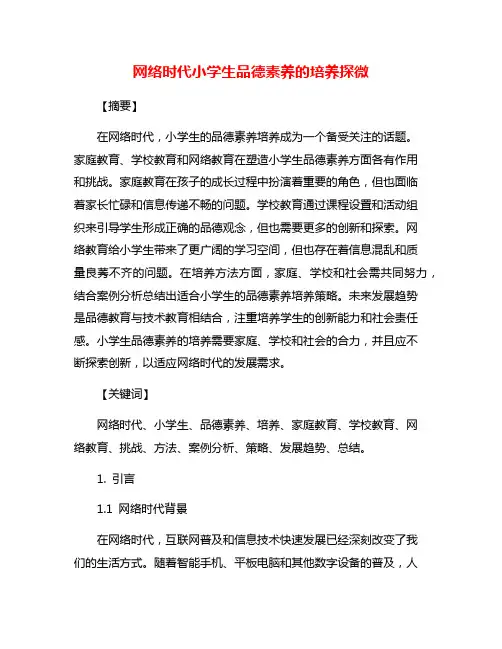 网络时代小学生品德素养的培养探微

【摘要】

在网络时代，小学生的品德素养培养成为一个备受关注的话题。家庭教育、学校教育和网络教育在塑造小学生品德素养方面各有作用和挑战。家庭教育在孩子的成长过程中扮演着重要的角色，但也面临着家长忙碌和信息传递不畅的问题。学校教育通过课程设置和活动组织来引导学生形成正确的品德观念，但也需要更多的创新和探索。网络教育给小学生带来了更广阔的学习空间，但也存在着信息混乱和质量良莠不齐的问题。在培养方法方面，家庭、学校和社会需共同努力，结合案例分析总结出适合小学生的品德素养培养策略。未来发展趋势是品德教育与技术教育相结合，注重培养学生的创新能力和社会责任感。小学生品德素养的培养需要家庭、学校和社会的合力，并且应不断探索创新，以适应网络时代的发展需求。

【关键词】

网络时代、小学生、品德素养、培养、家庭教育、学校教育、网络教育、挑战、方法、案例分析、策略、发展趋势、总结。

1. 引言

1.1 网络时代背景

在网络时代，互联网普及和信息技术快速发展已经深刻改变了我们的生活方式。随着智能手机、平板电脑和其他数字设备的普及，人